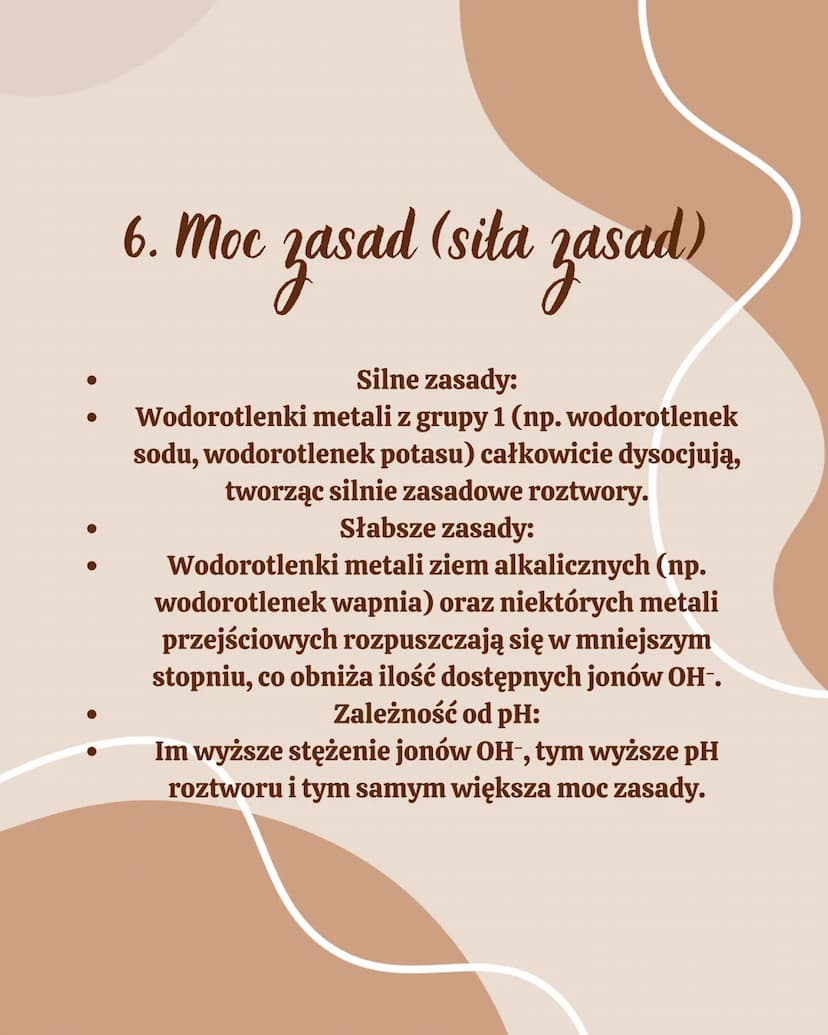 6. Moc zasad (siła zasad)

- Silne zasady:
- Wodorotlenki metali z grupy 1 (np. wodorotlenek sodu, wodorotlenek potasu) całkowicie dysocjują, tworząc silnie zasadowe roztwory.
- Słabsze zasady:
- Wodorotlenki metali ziem alkalicznych (np. wodorotlenek wapnia) oraz niektórych metali przejściowych rozpuszczają się w mniejszym stopniu, co obniża ilość dostępnych jonów $OH^-$.
- Zależność od pH:
- Im wyższe stężenie jonów $OH^-$, tym wyższe pH roztworu i tym samym większa moc zasady.